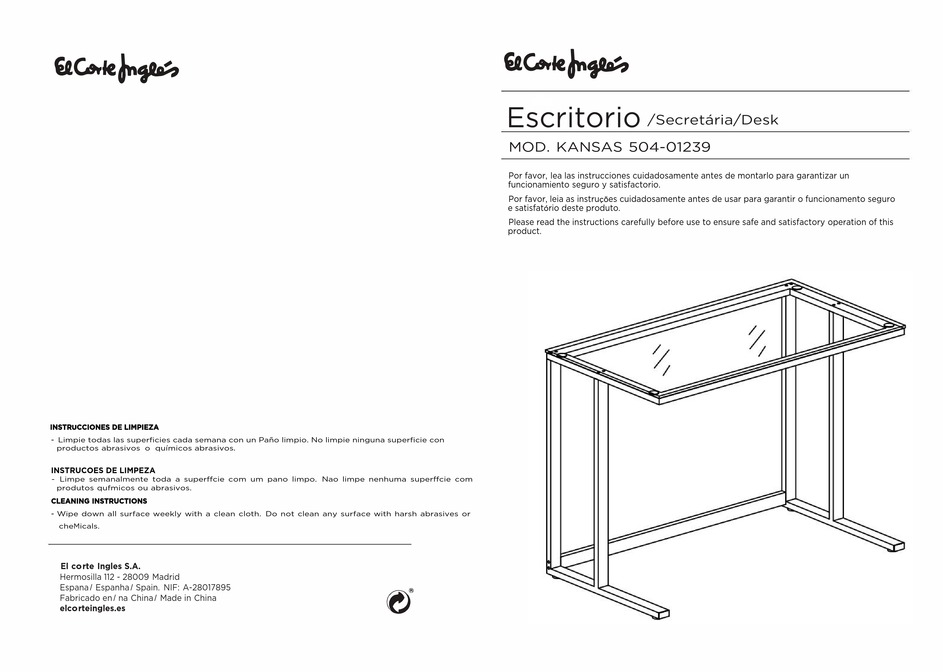 El Corte Inglés

INSTRUCCIONES DE LIMPIEZA
- Limpie todas las superficies cada semana con un Paño limpio. No limpie ninguna superficie con productos abrasivos o químicos abrasivos.

INSTRUCOES DE LIMPEZA
- Limpe semanalmente toda a superffcie com um pano limpo. Nao limpe nenhuma superffcie com produtos qufmicos ou abrasivos.

CLEANING INSTRUCTIONS
- Wipe down all surface weekly with a clean cloth. Do not clean any surface with harsh abrasives or cheMicals.

El corte Ingles S.A.
Hermosilla 112 - 28009 Madrid
Espana/ Espanha/ Spain. NIF: A-28017895
Fabricado en/ na China/ Made in China
elcorteingles.es

El Corte Inglés

Escritorio /Secretária/Desk

MOD. KANSAS 504-01239

Por favor, lea las instrucciones cuidadosamente antes de montarlo para garantizar un funcionamiento seguro y satisfactorio.

Por favor, leia as instruções cuidadosamente antes de usar para garantir o funcionamento seguro e satisfatório deste produto.

Please read the instructions carefully before use to ensure safe and satisfactory operation of this product.